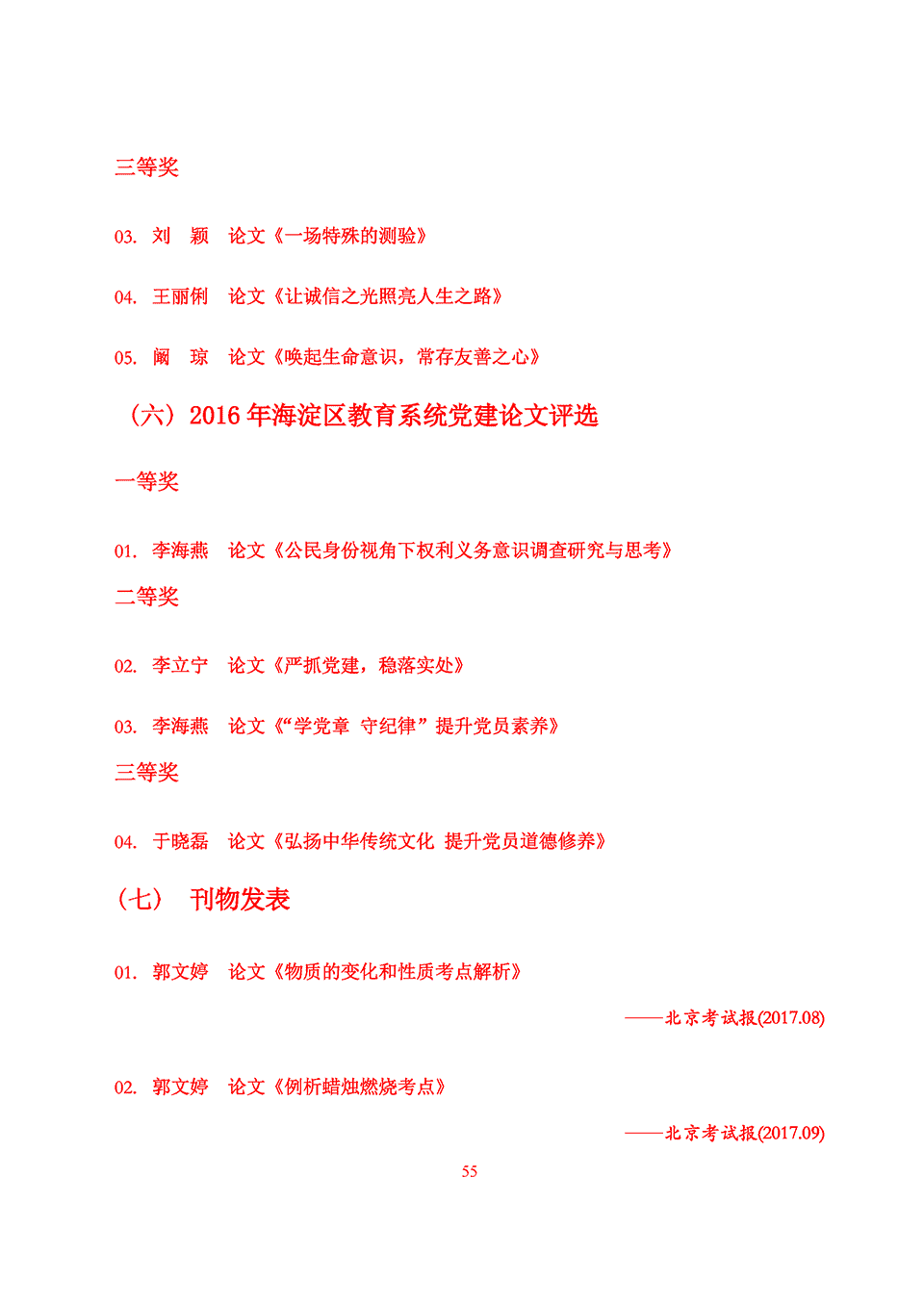 三等奖

03. 刘 颖 论文《一场特殊的测验》

04. 王丽俐 论文《让诚信之光照亮人生之路》

05. 阚 琼 论文《唤起生命意识，常存友善之心》

（六）2016 年海淀区教育系统党建论文评选

一等奖

01. 李海燕 论文《公民身份视角下权利义务意识调查研究与思考》

二等奖

02. 李立宁 论文《严抓党建，稳落实处》

03. 李海燕 论文《“学党章 守纪律”提升党员素养》

三等奖

04. 于晓磊 论文《弘扬中华传统文化 提升党员道德修养》

（七） 刊物发表

01. 郭文婷 论文《物质的变化和性质考点解析》

——北京考试报(2017.08)

02. 郭文婷 论文《例析蜡烛燃烧考点》

——北京考试报(2017.09)

55